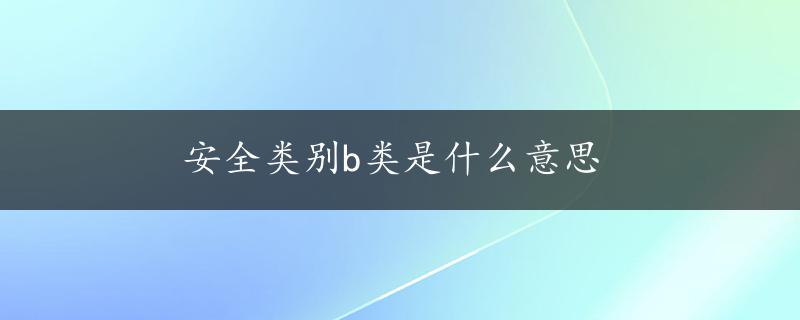 安全类别b类是什么意思